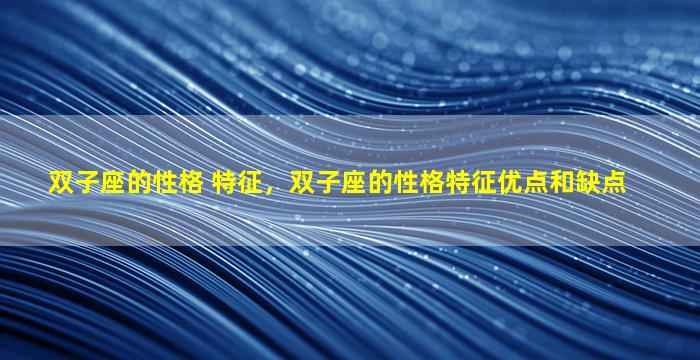 双子座的性格 特征，双子座的性格特征优点和缺点